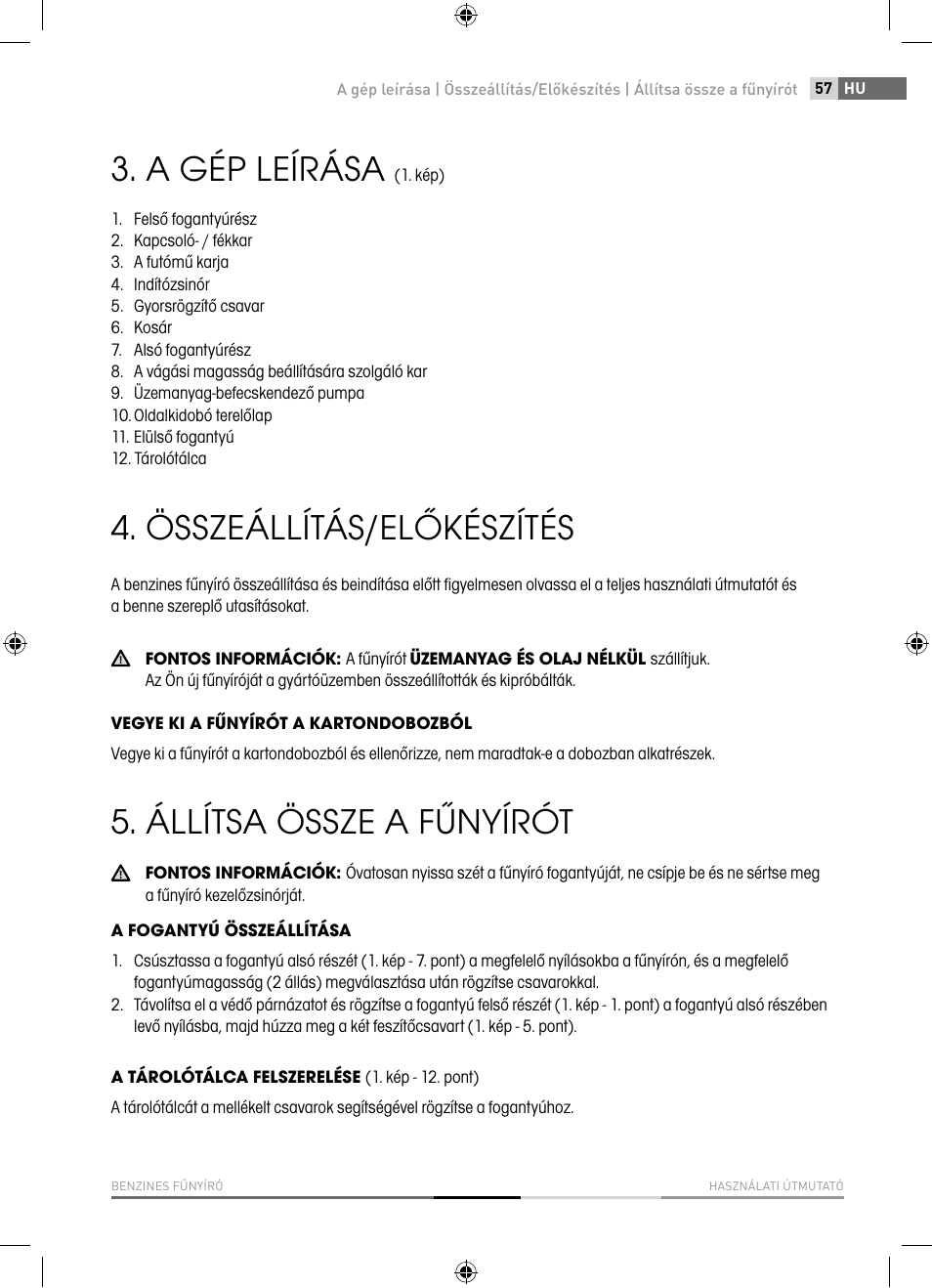 A gép leírása | Összeállítás/Előkészítés | Állítsa össze a fűnyírót 57 HU

3. A GÉP LEÍRÁSA (1. kép)

1. Felső fogantyúrész
2. Kapcsoló- / fékkar
3. A futómű karja
4. Indítózsinór
5. Gyorsrögzítő csavar
6. Kosár
7. Alsó fogantyúrész
8. A vágási magasság beállítására szolgáló kar
9. Üzemanyag-befecskendező pumpa
10. Oldalkidobó terelőlap
11. Elülső fogantyú
12. Tárolótálca

4. ÖSSZEÁLLÍTÁS/ELŐKÉSZÍTÉS

A benzines fűnyíró összeállítása és beindítása előtt figyelmesen olvassa el a teljes használati útmutatót és a benne szereplő utasításokat.

FONTOS INFORMÁCIÓK: A fűnyírót ÜZEMANYAG ÉS OLAJ NÉLKÜL szállítjuk. Az Ön új fűnyíróját a gyártóüzemben összeállították és kipróbálták.

VEGYE KI A FŰNYÍRÓT A KARTONDOBOZBÓL

Vegye ki a fűnyírót a kartondobozból és ellenőrizze, nem maradtak-e a dobozban alkatrészek.

5. ÁLLÍTSA ÖSSZE A FŰNYÍRÓT

FONTOS INFORMÁCIÓK: Óvatosan nyissa szét a fűnyíró fogantyúját, ne csípje be és ne sértse meg a fűnyíró kezelőzsinórját.

A FOGANTYÚ ÖSSZEÁLLÍTÁSA

1. Csúsztassa a fogantyú alsó részét (1. kép - 7. pont) a megfelelő nyílásokba a fűnyírón, és a megfelelő fogantyúmagasság (2 állás) megválasztása után rögzítse csavarokkal.
2. Távolítsa el a védő párnázatot és rögzítse a fogantyú felső részét (1. kép - 1. pont) a fogantyú alsó részében levő nyílásba, majd húzza meg a két feszítőcsavart (1. kép - 5. pont).

A TÁROLÓTÁLCA FELSZERELÉSE (1. kép - 12. pont)

A tárolótálcát a mellékelt csavarok segítségével rögzítse a fogantyúhoz.

BENZINES FŰNYÍRÓ HASZNÁLATI ÚTMUTATÓ